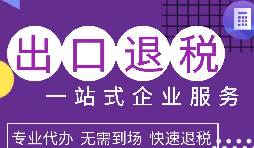 出口退税

一站式企业服务

专业代办 无需到场 快速退税